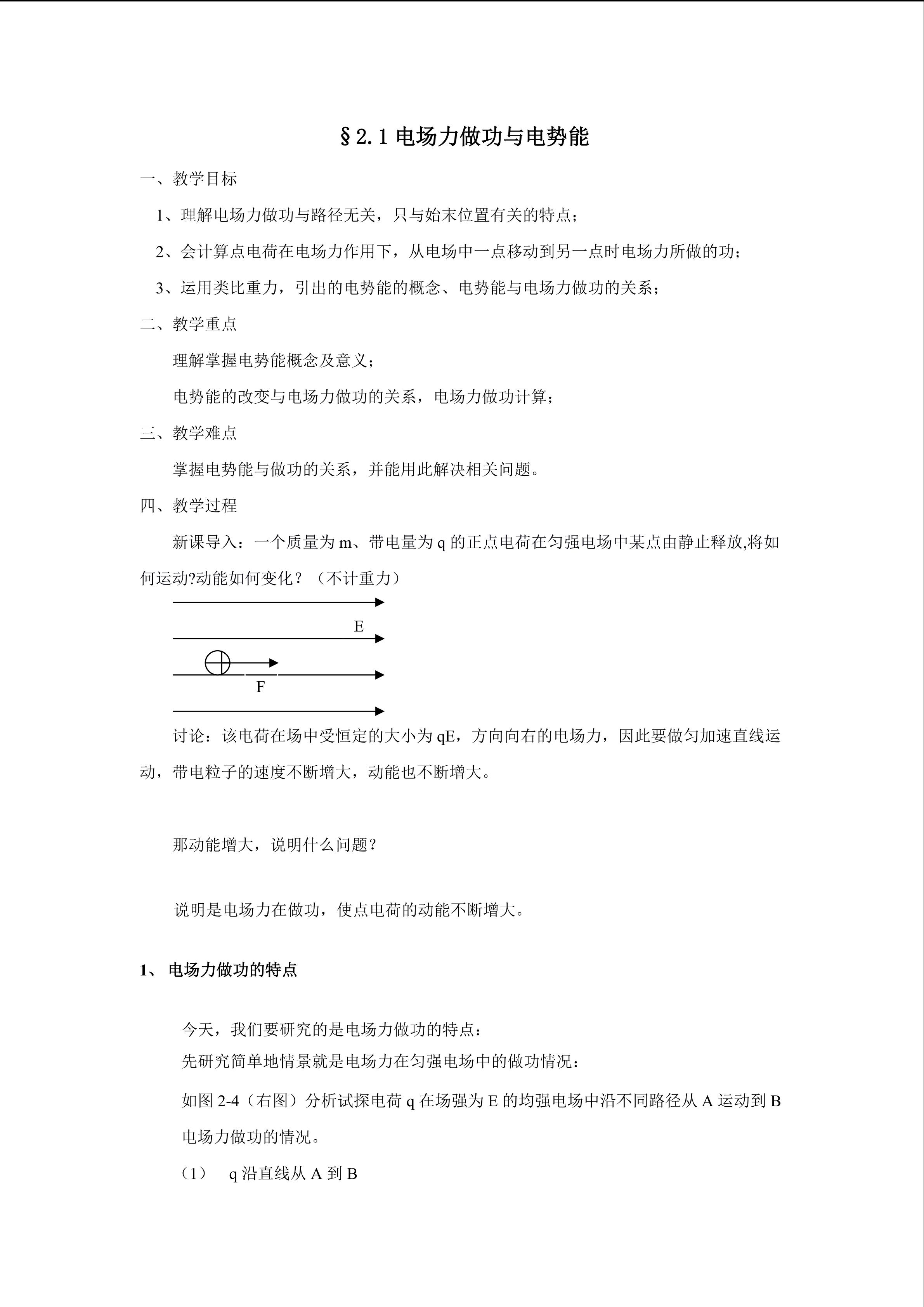 §2.1 电场力做功与电势能

一、教学目标

1、理解电场力做功与路径无关，只与始末位置有关的特点；

2、会计算点电荷在电场力作用下，从电场中一点移动到另一点时电场力所做的功；

3、运用类比重力，引出的电势能的概念、电势能与电场力做功的关系；

二、教学重点

理解掌握电势能概念及意义；

电势能的改变与电场力做功的关系，电场力做功计算；

三、教学难点

掌握电势能与做功的关系，并能用此解决相关问题。

四、教学过程

新课导入：一个质量为 m、带电量为 q 的正点电荷在匀强电场中某点由静止释放,将如何运动?动能如何变化？（不计重力）

E

F

讨论：该电荷在场中受恒定的大小为 qE，方向向右的电场力，因此要做匀加速直线运动，带电粒子的速度不断增大，动能也不断增大。

那动能增大，说明什么问题？

说明是电场力在做功，使点电荷的动能不断增大。

1、 电场力做功的特点

今天，我们要研究的是电场力做功的特点：

先研究简单地情景就是电场力在匀强电场中的做功情况：

如图 2-4（右图）分析试探电荷 q 在场强为 E 的均强电场中沿不同路径从 A 运动到 B 电场力做功的情况。

（1） q 沿直线从 A 到 B